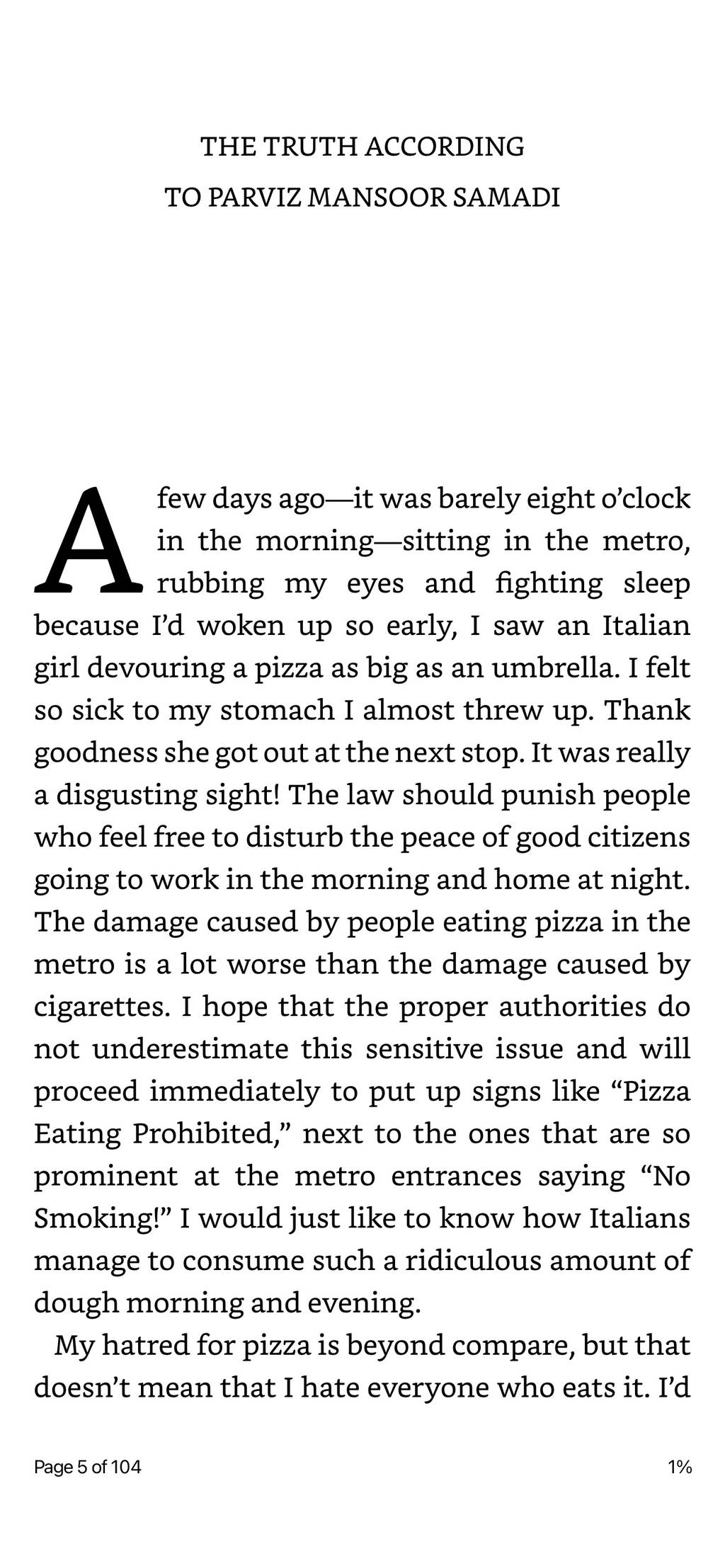 THE TRUTH ACCORDING TO PARVIZ MANSOOR SAMADI

A few days ago—it was barely eight o'clock in the morning—sitting in the metro, rubbing my eyes and fighting sleep because I'd woken up so early, I saw an Italian girl devouring a pizza as big as an umbrella. I felt so sick to my stomach I almost threw up. Thank goodness she got out at the next stop. It was really a disgusting sight! The law should punish people who feel free to disturb the peace of good citizens going to work in the morning and home at night. The damage caused by people eating pizza in the metro is a lot worse than the damage caused by cigarettes. I hope that the proper authorities do not underestimate this sensitive issue and will proceed immediately to put up signs like "Pizza Eating Prohibited," next to the ones that are so prominent at the metro entrances saying "No Smoking!" I would just like to know how Italians manage to consume such a ridiculous amount of dough morning and evening.

My hatred for pizza is beyond compare, but that doesn't mean that I hate everyone who eats it. I'd

Page 5 of 104

1%